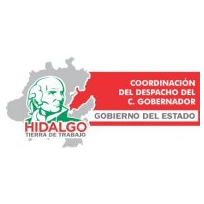 HIDALGO
TIERRA DE TRABAJO

COORDINACIÓN
DEL DESPACHO DEL
C. GOBERNADOR

GOBIERNO DEL ESTADO